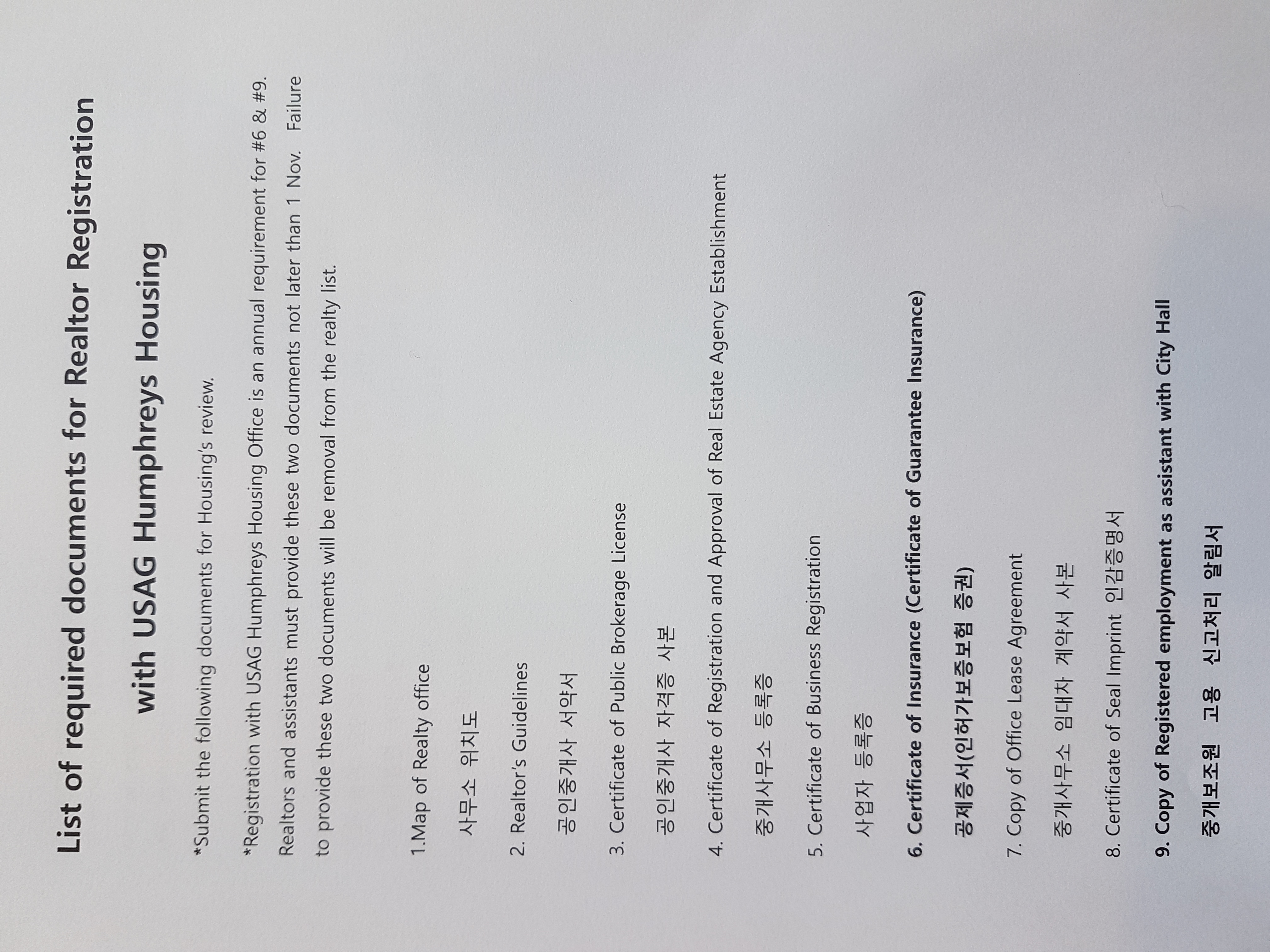 List of required documents for Realtor Registration

with USAG Humphreys Housing

*Submit the following documents for Housing's review.

*Registration with USAG Humphreys Housing Office is an annual requirement for #6 & #9. Realtors and assistants must provide these two documents not later than 1 Nov. Failure to provide these two documents will be removal from the realty list.

1.Map of Realty office

사무소 위치도

2. Realtor's Guidelines

공인중개사 서약서

3. Certificate of Public Brokerage License

공인중개사 자격증 사본

4. Certificate of Registration and Approval of Real Estate Agency Establishment

중개사무소 등록증

5. Certificate of Business Registration

사업자 등록증

6. Certificate of Insurance (Certificate of Guarantee Insurance)

공제증서(인허가보증보험 증권)

7. Copy of Office Lease Agreement

중개사무소 임대차 계약서 사본

8. Certificate of Seal Imprint 인감증명서

9. Copy of Registered employment as assistant with City Hall

중개보조원 고용 신고처리 알림서